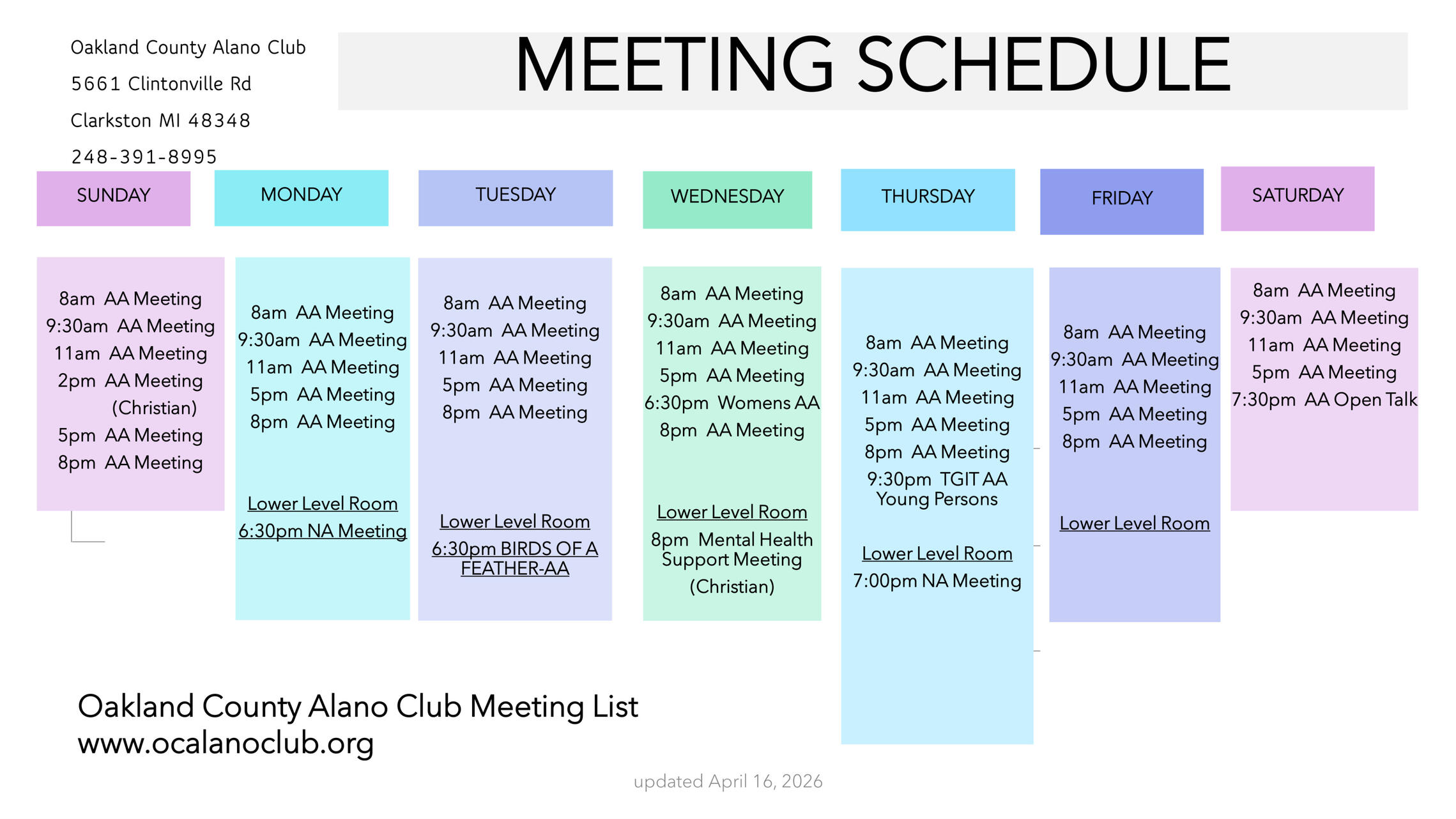 Oakland County Alano Club
5661 Clintonville Rd
Clarkston MI 48348
248-391-8995

MEETING SCHEDULE

SUNDAY

8am AA Meeting
9:30am AA Meeting
11am AA Meeting
2pm AA Meeting (Christian)
5pm AA Meeting
8pm AA Meeting

MONDAY

8am AA Meeting
9:30am AA Meeting
11am AA Meeting
5pm AA Meeting
8pm AA Meeting

Lower Level Room
6:30pm NA Meeting

TUESDAY

8am AA Meeting
9:30am AA Meeting
11am AA Meeting
5pm AA Meeting
8pm AA Meeting

Lower Level Room
6:30pm BIRDS OF A FEATHER-AA

WEDNESDAY

8am AA Meeting
9:30am AA Meeting
11am AA Meeting
5pm AA Meeting
6:30pm Womens AA
8pm AA Meeting

Lower Level Room
8pm Mental Health Support Meeting (Christian)

THURSDAY

8am AA Meeting
9:30am AA Meeting
11am AA Meeting
5pm AA Meeting
8pm AA Meeting
9:30pm TGIT AA Young Persons

Lower Level Room
7:00pm NA Meeting

FRIDAY

8am AA Meeting
9:30am AA Meeting
11am AA Meeting
5pm AA Meeting
8pm AA Meeting

Lower Level Room

SATURDAY

8am AA Meeting
9:30am AA Meeting
11am AA Meeting
5pm AA Meeting
7:30pm AA Open Talk

Oakland County Alano Club Meeting List
www.ocalanoclub.org

updated April 16, 2026